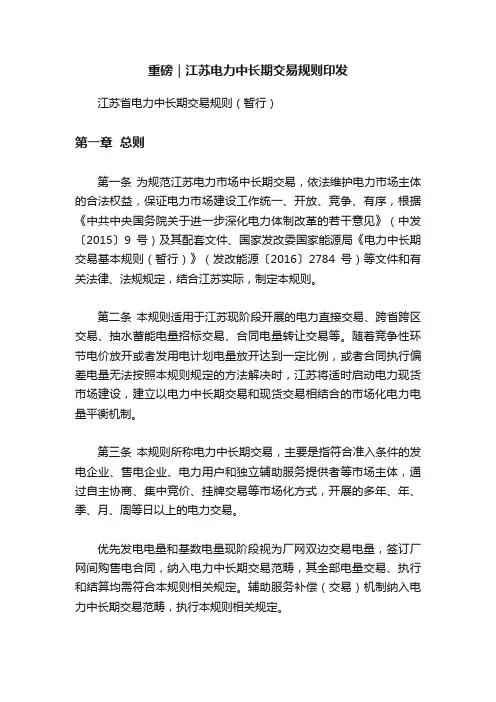 重磅｜江苏电力中长期交易规则印发

江苏省电力中长期交易规则（暂行）

第一章 总则

第一条 为规范江苏电力市场中长期交易，依法维护电力市场主体的合法权益，保证电力市场建设工作统一、开放、竞争、有序，根据《中共中央国务院关于进一步深化电力体制改革的若干意见》（中发〔2015〕9 号）及其配套文件、国家发改委国家能源局《电力中长期交易基本规则（暂行）》（发改能源〔2016〕2784 号）等文件和有关法律、法规规定，结合江苏实际，制定本规则。

第二条 本规则适用于江苏现阶段开展的电力直接交易、跨省跨区交易、抽水蓄能电量招标交易、合同电量转让交易等。随着竞争性环节电价放开或者发用电计划电量放开达到一定比例，或者合同执行偏差电量无法按照本规则规定的方法解决时，江苏将适时启动电力现货市场建设，建立以电力中长期交易和现货交易相结合的市场化电力电量平衡机制。

第三条 本规则所称电力中长期交易，主要是指符合准入条件的发电企业、售电企业、电力用户和独立辅助服务提供者等市场主体，通过自主协商、集中竞价、挂牌交易等市场化方式，开展的多年、年、季、月、周等日以上的电力交易。

优先发电电量和基数电量现阶段视为厂网双边交易电量，签订厂网间购售电合同，纳入电力中长期交易范畴，其全部电量交易、执行和结算均需符合本规则相关规定。辅助服务补偿（交易）机制纳入电力中长期交易范畴，执行本规则相关规定。